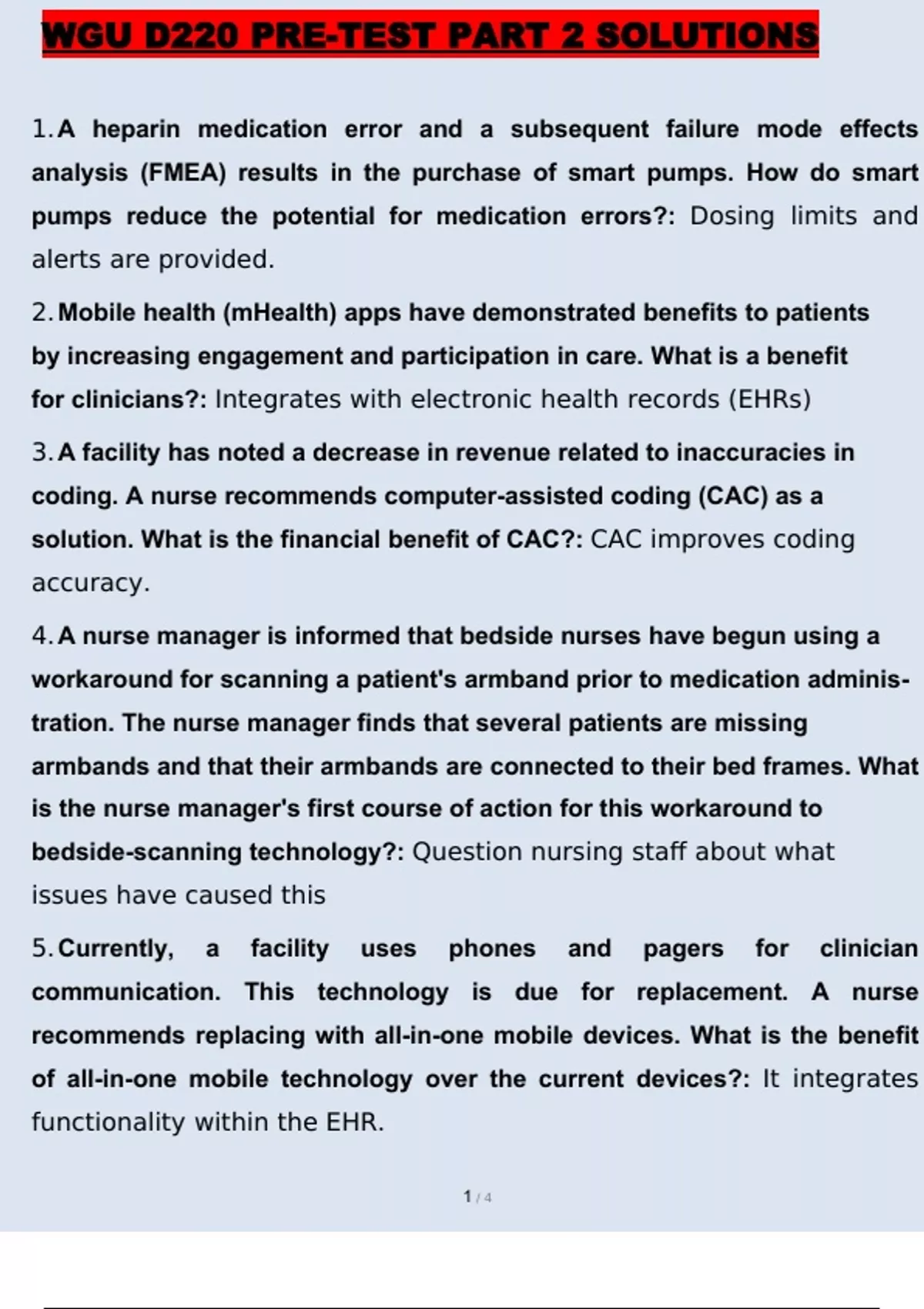 WGU D220 PRE-TEST PART 2 SOLUTIONS

1. A heparin medication error and a subsequent failure mode effects analysis (FMEA) results in the purchase of smart pumps. How do smart pumps reduce the potential for medication errors?: Dosing limits and alerts are provided.

2. Mobile health (mHealth) apps have demonstrated benefits to patients by increasing engagement and participation in care. What is a benefit for clinicians?: Integrates with electronic health records (EHRs)

3. A facility has noted a decrease in revenue related to inaccuracies in coding. A nurse recommends computer-assisted coding (CAC) as a solution. What is the financial benefit of CAC?: CAC improves coding accuracy.

4. A nurse manager is informed that bedside nurses have begun using a workaround for scanning a patient's armband prior to medication administration. The nurse manager finds that several patients are missing armbands and that their armbands are connected to their bed frames. What is the nurse manager's first course of action for this workaround to bedside-scanning technology?: Question nursing staff about what issues have caused this

5. Currently, a facility uses phones and pagers for clinician communication. This technology is due for replacement. A nurse recommends replacing with all-in-one mobile devices. What is the benefit of all-in-one mobile technology over the current devices?: It integrates functionality within the EHR.

1 / 4